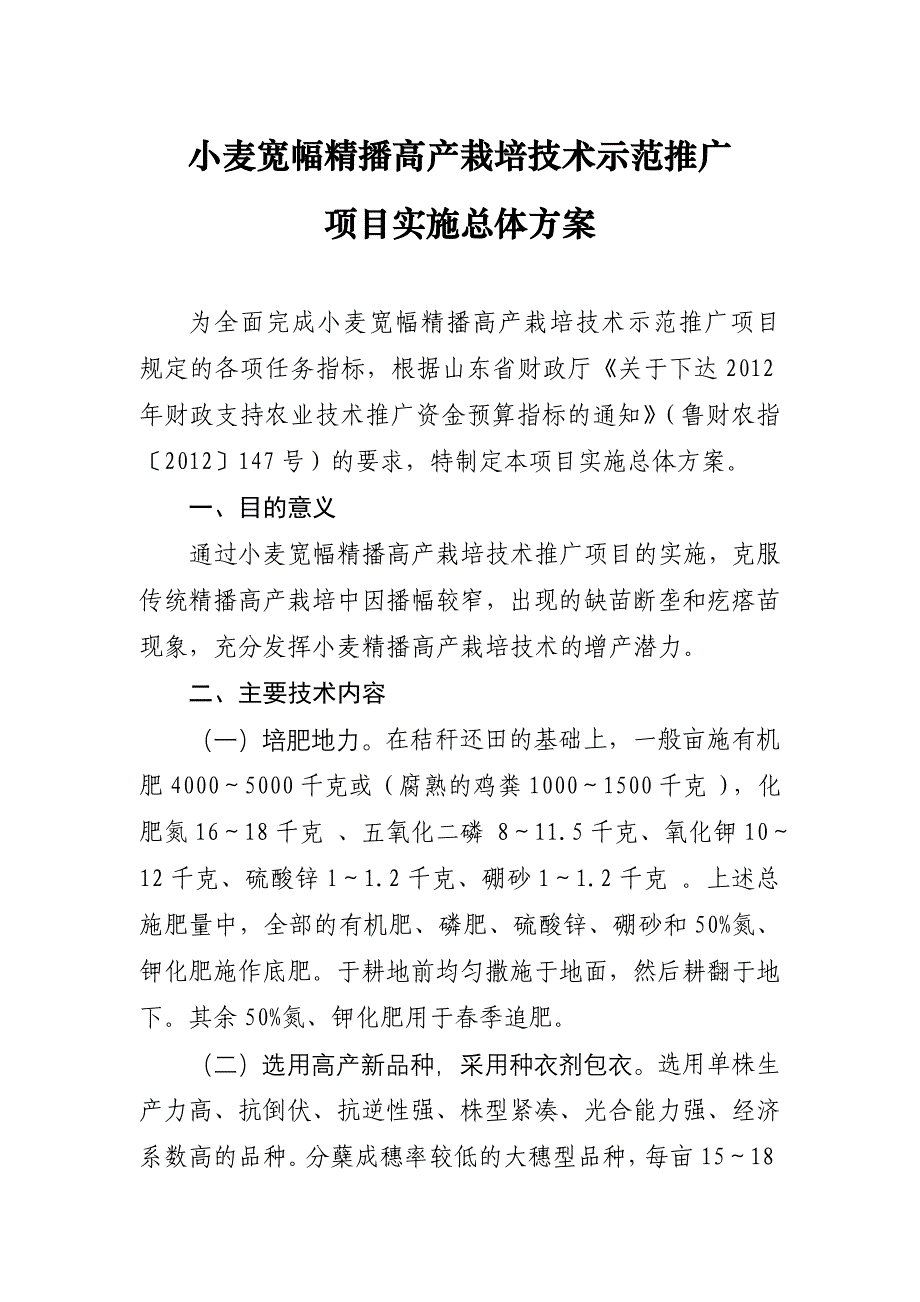 小麦宽幅精播高产栽培技术示范推广
项目实施总体方案

为全面完成小麦宽幅精播高产栽培技术示范推广项目规定的各项任务指标，根据山东省财政厅《关于下达 2012 年财政支持农业技术推广资金预算指标的通知》（鲁财农指〔2012〕147 号）的要求，特制定本项目实施总体方案。

一、目的意义

通过小麦宽幅精播高产栽培技术推广项目的实施，克服传统精播高产栽培中因播幅较窄，出现的缺苗断垄和疙瘩苗现象，充分发挥小麦精播高产栽培技术的增产潜力。

二、主要技术内容

（一）培肥地力。在秸秆还田的基础上，一般亩施有机肥 4000～5000 千克或（腐熟的鸡粪 1000～1500 千克），化肥氮 16～18 千克 、五氧化二磷 8～11.5 千克、氧化钾 10～12 千克、硫酸锌 1～1.2 千克、硼砂 1～1.2 千克 。上述总施肥量中，全部的有机肥、磷肥、硫酸锌、硼砂和 50%氮、钾化肥施作底肥。于耕地前均匀撒施于地面，然后耕翻于地下。其余 50%氮、钾化肥用于春季追肥。

（二）选用高产新品种，采用种衣剂包衣。选用单株生产力高、抗倒伏、抗逆性强、株型紧凑、光合能力强、经济系数高的品种。分蘖成穗率较低的大穗型品种，每亩 15～18